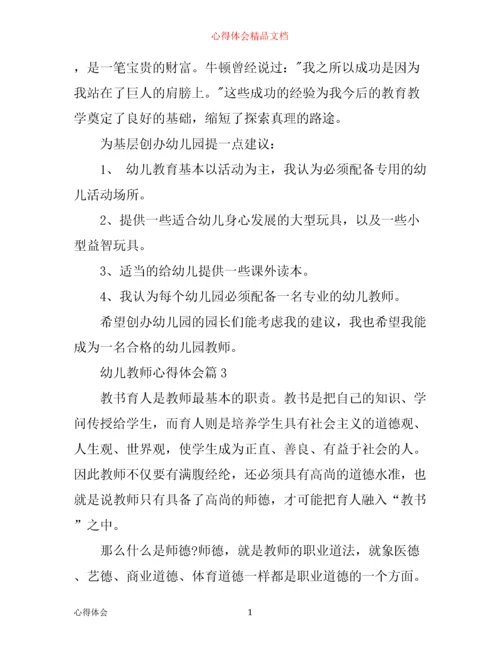 心得体会精品文档

，是一笔宝贵的财富。牛顿曾经说过："我之所以成功是因为我站在了巨人的肩膀上。"这些成功的经验为我今后的教育教学奠定了良好的基础，缩短了探索真理的路途。

为基层创办幼儿园提一点建议：

1、 幼儿教育基本以活动为主，我认为必须配备专用的幼儿活动场所。

2、提供一些适合幼儿身心发展的大型玩具，以及一些小型益智玩具。

3、适当的给幼儿提供一些课外读本。

4、我认为每个幼儿园必须配备一名专业的幼儿教师。

希望创办幼儿园的园长们能考虑我的建议，我也希望我能成为一名合格的幼儿园教师。

幼儿教师心得体会篇 3

教书育人是教师最基本的职责。教书是把自己的知识、学问传授给学生，而育人则是培养学生具有社会主义的道德观、人生观、世界观，使学生成为正直、善良、有益于社会的人。因此教师不仅要有满腹经纶，还必须具有高尚的道德水准，也就是说教师只有具备了高尚的师德，才可能把育人融入“教书”之中。

那么什么是师德?师德，就是教师的职业道法，就象医德、艺德、商业道德、体育道德一样都是职业道德的一个方面。

心得体会 1